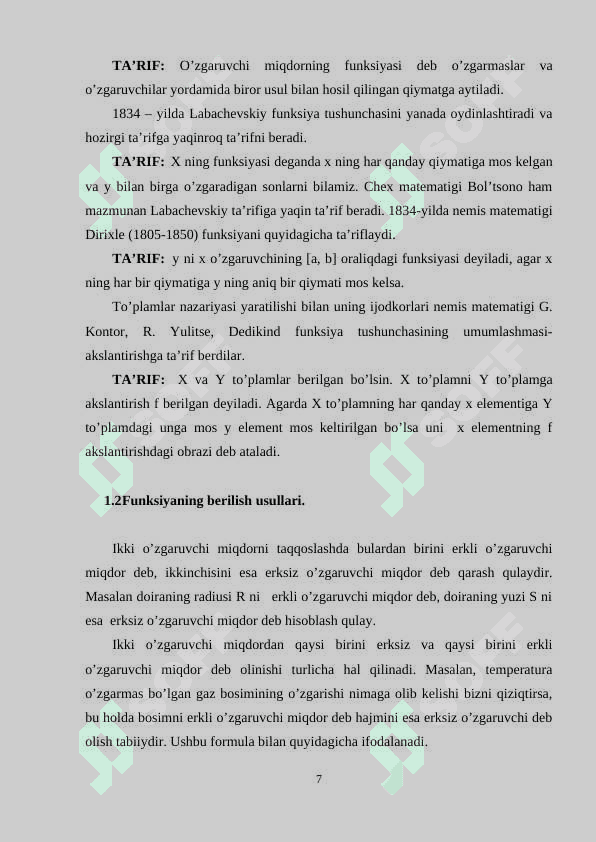 **TA'RIF:** O'zgaruvchi miqdorning funksiyasi deb o'zgarmaslar va o'zgaruvchilar yordamida biror usul bilan hosil qilingan qiymatga aytiladi.

1834 – yilda Labachevskiy funksiya tushunchasini yanada oydinlashtiradi va hozirgi ta'rifga yaqinroq ta'rifni beradi.

**TA'RIF:** X ning funksiyasi deganda x ning har qanday qiymatiga mos kelgan va y bilan birga o'zgaradigan sonlarni bilamiz. Chex matematigi Bol'tsono ham mazmunan Labachevskiy ta'rifiga yaqin ta'rif beradi. 1834-yilda nemis matematigi Dirixle (1805-1850) funksiyani quyidagicha ta'riflaydi.

**TA'RIF:** y ni x o'zgaruvchining [a, b] oraliqdagi funksiyasi deyiladi, agar x ning har bir qiymatiga y ning aniq bir qiymati mos kelsa.

To'plamlar nazariyasi yaratilishi bilan uning ijodkorlari nemis matematigi G. Kontor, R. Yulitse, Dedikind funksiya tushunchasining umumlashmasi-akslantirishga ta'rif berdilar.

**TA'RIF:** X va Y to'plamlar berilgan bo'lsin. X to'plamni Y to'plamga akslantirish f berilgan deyiladi. Agarda X to'plamning har qanday x elementiga Y to'plamdagi unga mos y element mos keltirilgan bo'lsa uni x elementning f akslantirishdagi obrazi deb ataladi.

**1.2Funksiyaning berilish usullari.**

Ikki o'zgaruvchi miqdorni taqqoslashda bulardan birini erkli o'zgaruvchi miqdor deb, ikkinchisini esa erksiz o'zgaruvchi miqdor deb qarash qulaydir. Masalan doiraning radiusi R ni erkli o'zgaruvchi miqdor deb, doiraning yuzi S ni esa erksiz o'zgaruvchi miqdor deb hisoblash qulay.

Ikki o'zgaruvchi miqdordan qaysi birini erksiz va qaysi birini erkli o'zgaruvchi miqdor deb olinishi turlicha hal qilinadi. Masalan, temperatura o'zgarmas bo'lgan gaz bosimining o'zgarishi nimaga olib kelishi bizni qiziqtirsa, bu holda bosimni erkli o'zgaruvchi miqdor deb hajmini esa erksiz o'zgaruvchi deb olish tabiiydir. Ushbu formula bilan quyidagicha ifodalanadi.

7